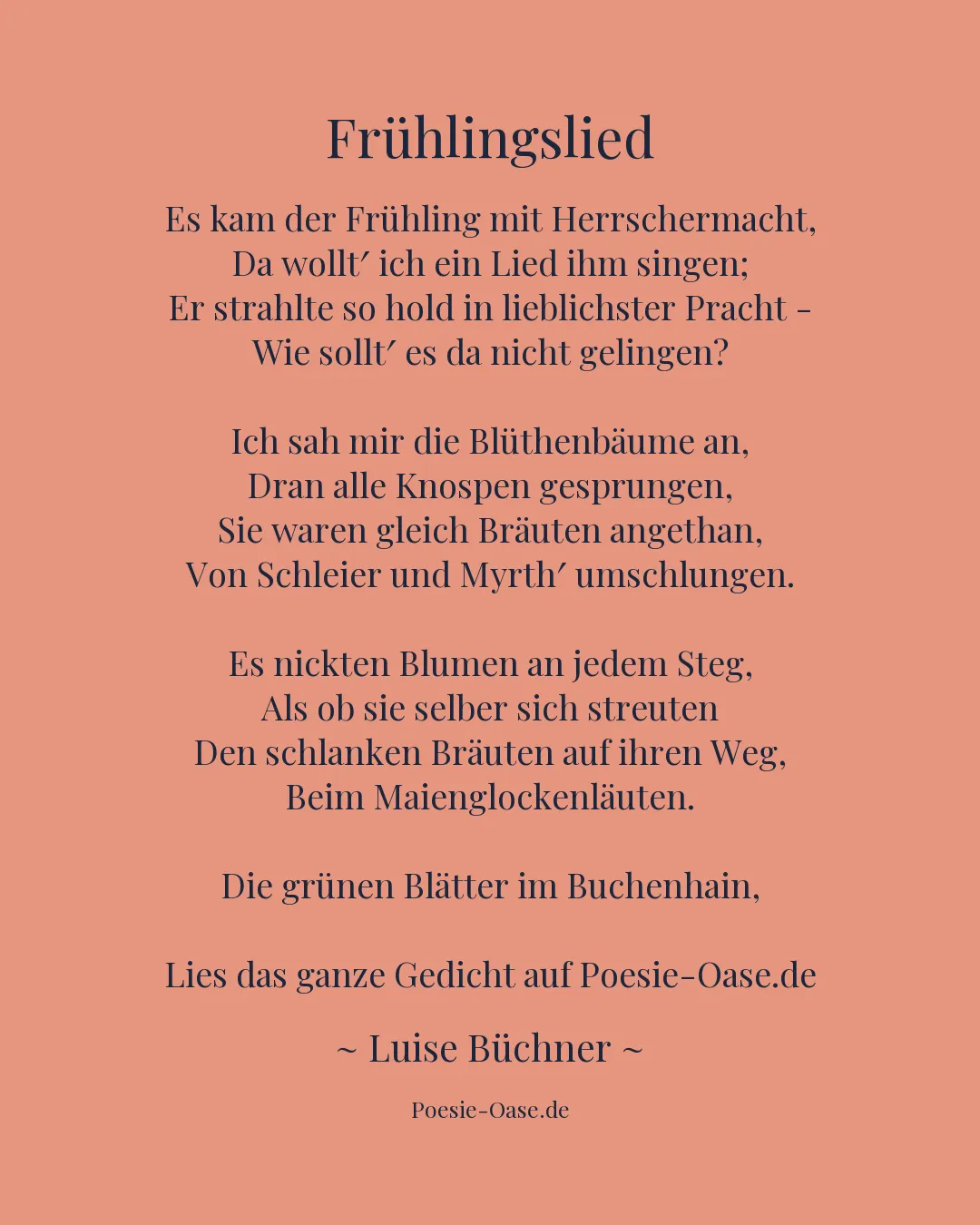 Frühlingslied

Es kam der Frühling mit Herrschermacht,
Da wollt′ ich ein Lied ihm singen;
Er strahlte so hold in lieblichster Pracht –
Wie sollt′ es da nicht gelingen?

Ich sah mir die Blüthenbäume an,
Dran alle Knospen gesprungen,
Sie waren gleich Bräuten angethan,
Von Schleier und Myrth′ umschlungen.

Es nickten Blumen an jedem Steg,
Als ob sie selber sich streuten
Den schlanken Bräuten auf ihren Weg,
Beim Maienglockenläuten.

Die grünen Blätter im Buchenhain,

Lies das ganze Gedicht auf Poesie-Oase.de

~ Luise Büchner ~

Poesie-Oase.de